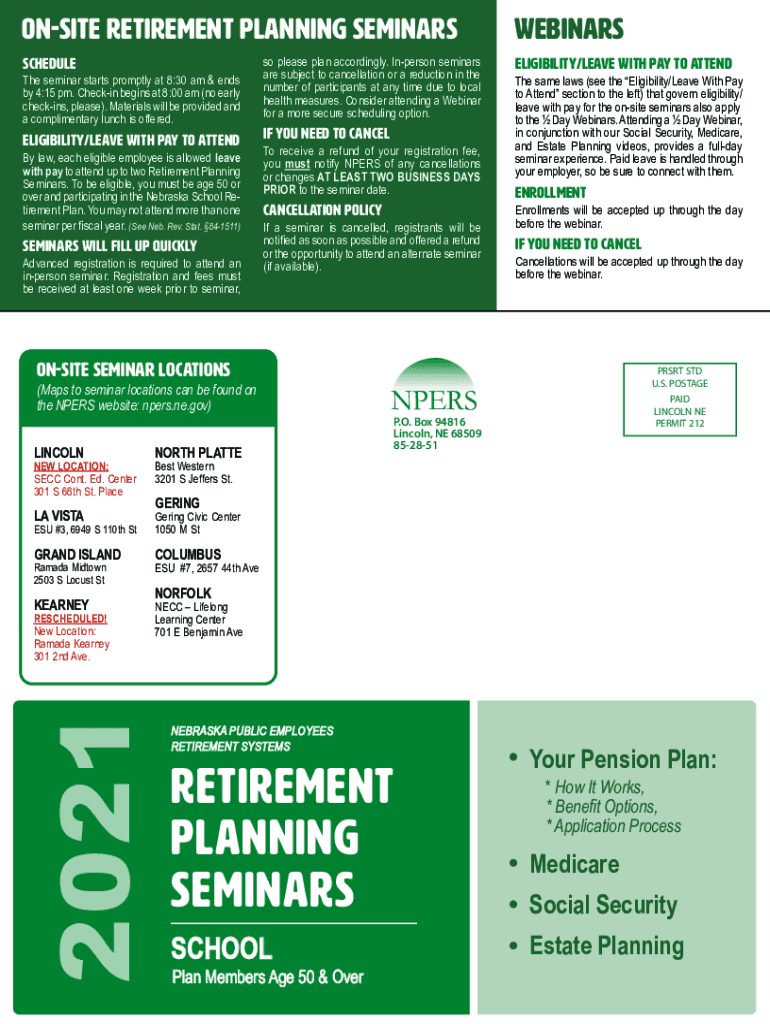 ON-SITE RETIREMENT PLANNING SEMINARS

SCHEDULE

The seminar starts promptly at 8:30 am & ends by 4:15 pm. Check-in begins at 8:00 am (no early check-ins, please). Materials will be provided and a complimentary lunch is offered.

ELIGIBILITY/LEAVE WITH PAY TO ATTEND

By law, each eligible employee is allowed leave with pay to attend up to two Retirement Planning Seminars. To be eligible, you must be age 50 or over and participating in the Nebraska School Retirement Plan. You may not attend more than one seminar per fiscal year. (See Neb. Rev. Stat. §84-1511)

SEMINARS WILL FILL UP QUICKLY

Advanced registration is required to attend an in-person seminar. Registration and fees must be received at least one week prior to seminar, so please plan accordingly. In-person seminars are subject to cancellation or a reduction in the number of participants at any time due to local health measures. Consider attending a Webinar for a more secure scheduling option.

IF YOU NEED TO CANCEL

To receive a refund of your registration fee, you must notify NPERS of any cancellations or changes AT LEAST TWO BUSINESS DAYS PRIOR to the seminar date.

CANCELLATION POLICY

If a seminar is cancelled, registrants will be notified as soon as possible and offered a refund or the opportunity to attend an alternate seminar (if available).

WEBINARS

ELIGIBILITY/LEAVE WITH PAY TO ATTEND

The same laws (see the "Eligibility/Leave With Pay to Attend" section to the left) that govern eligibility/leave with pay for the on-site seminars also apply to the ½ Day Webinars. Attending a ½ Day Webinar, in conjunction with our Social Security, Medicare, and Estate Planning videos, provides a full-day seminar experience. Paid leave is handled through your employer, so be sure to connect with them.

ENROLLMENT

Enrollments will be accepted up through the day before the webinar.

IF YOU NEED TO CANCEL

Cancellations will be accepted up through the day before the webinar.

ON-SITE SEMINAR LOCATIONS

(Maps to seminar locations can be found on the NPERS website: npers.ne.gov)

LINCOLN
NEW LOCATION:
SECC Cont. Ed. Center
301 S 68th St. Place

LA VISTA
ESU #3, 6949 S 110th St

GRAND ISLAND
Ramada Midtown
2503 S Locust St

KEARNEY
RESCHEDULED!
New Location:
Ramada Kearney
301 2nd Ave.

NORTH PLATTE
Best Western
3201 S Jeffers St.

GERING
Gering Civic Center
1050 M St

COLUMBUS
ESU #7, 2657 44th Ave

NORFOLK
NECC – Lifelong Learning Center
701 E Benjamin Ave

NPERS
P.O. Box 94816
Lincoln, NE 68509
85-28-51

PRSRT STD
U.S. POSTAGE
PAID
LINCOLN NE
PERMIT 212

2021

NEBRASKA PUBLIC EMPLOYEES
RETIREMENT SYSTEMS

RETIREMENT PLANNING SEMINARS

SCHOOL

Plan Members Age 50 & Over

• Your Pension Plan:
* How It Works,
* Benefit Options,
* Application Process
• Medicare
• Social Security
• Estate Planning